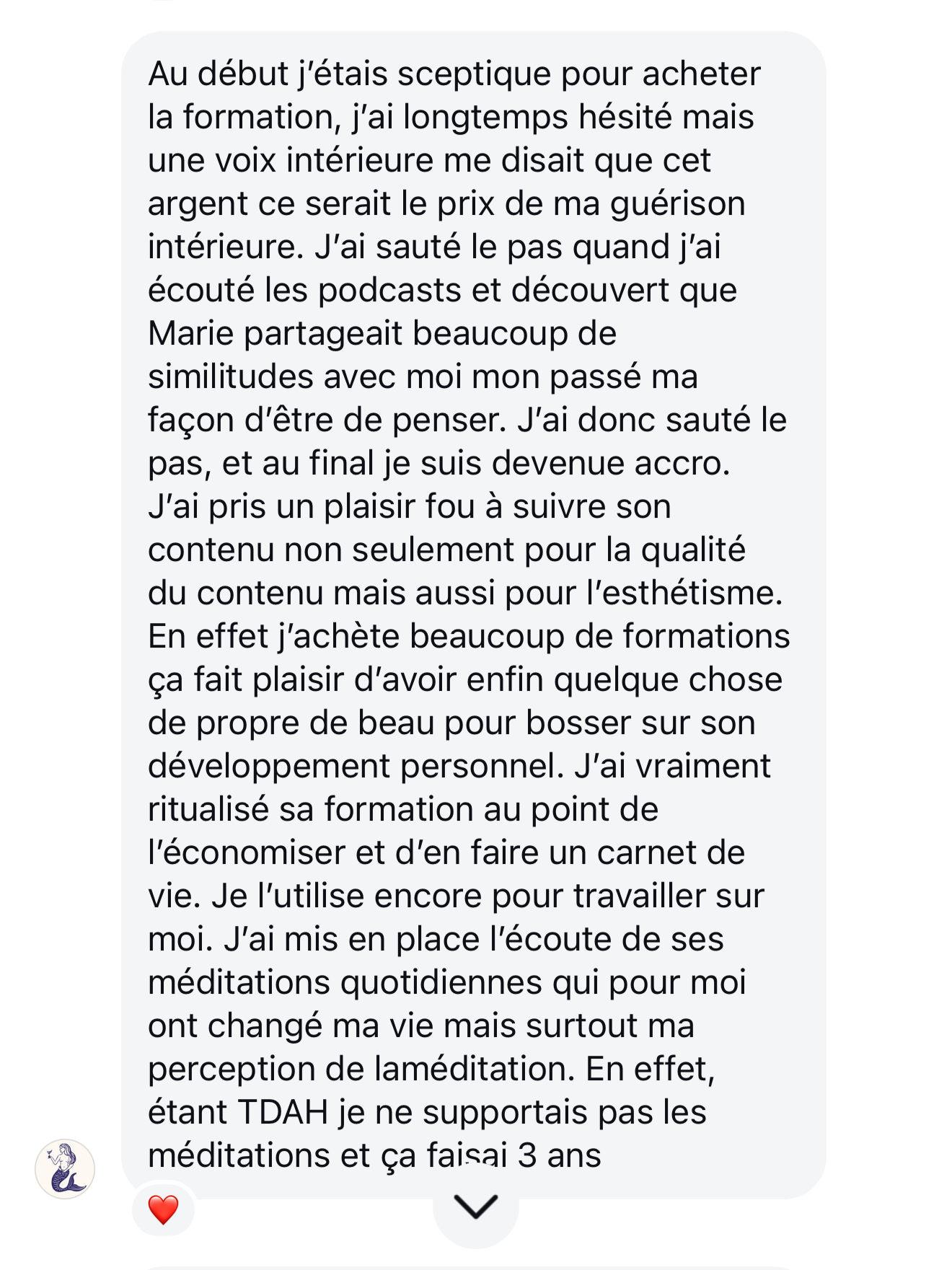 Au début j'étais sceptique pour acheter la formation, j'ai longtemps hésité mais une voix intérieure me disait que cet argent ce serait le prix de ma guérison intérieure. J'ai sauté le pas quand j'ai écouté les podcasts et découvert que Marie partageait beaucoup de similitudes avec moi mon passé ma façon d'être de penser. J'ai donc sauté le pas, et au final je suis devenue accro. J'ai pris un plaisir fou à suivre son contenu non seulement pour la qualité du contenu mais aussi pour l'esthétisme. En effet j'achète beaucoup de formations ça fait plaisir d'avoir enfin quelque chose de propre de beau pour bosser sur son développement personnel. J'ai vraiment ritualisé sa formation au point de l'économiser et d'en faire un carnet de vie. Je l'utilise encore pour travailler sur moi. J'ai mis en place l'écoute de ses méditations quotidiennes qui pour moi ont changé ma vie mais surtout ma perception de laméditation. En effet, étant TDAH je ne supportais pas les méditations et ça faisai 3 ans